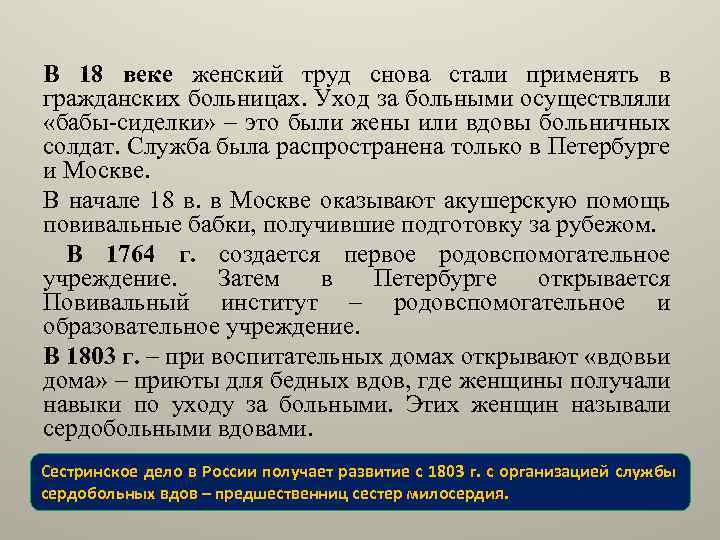 В 18 веке женский труд снова стали применять в гражданских больницах. Уход за больными осуществляли «бабы-сиделки» – это были жены или вдовы больничных солдат. Служба была распространена только в Петербурге и Москве.

В начале 18 в. в Москве оказывают акушерскую помощь повивальные бабки, получившие подготовку за рубежом.

В 1764 г. создается первое родовспомогательное учреждение. Затем в Петербурге открывается Повивальный институт – родовспомогательное и образовательное учреждение.

В 1803 г. – при воспитательных домах открывают «вдовьи дома» – приюты для бедных вдов, где женщины получали навыки по уходу за больными. Этих женщин называли сердобольными вдовами.

Сестринское дело в России получает развитие с 1803 г. с организацией службы сердобольных вдов – предшественниц сестер милосердия.